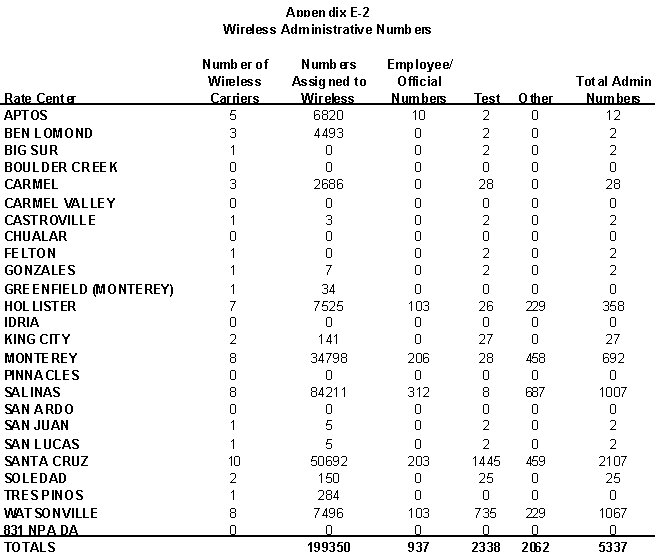 Appendix E-2
Wireless Administrative Numbers

| Rate Center | Number of Wireless Carriers | Numbers Assigned to Wireless | Employee/ Official Numbers | Test | Other | Total Admin Numbers |
|---|---|---|---|---|---|---|
| APTOS | 5 | 6820 | 10 | 2 | 0 | 12 |
| BEN LOMOND | 3 | 4493 | 0 | 2 | 0 | 2 |
| BIG SUR | 1 | 0 | 0 | 2 | 0 | 2 |
| BOULDER CREEK | 0 | 0 | 0 | 0 | 0 | 0 |
| CARMEL | 3 | 2686 | 0 | 28 | 0 | 28 |
| CARMEL VALLEY | 0 | 0 | 0 | 0 | 0 | 0 |
| CASTROVILLE | 1 | 3 | 0 | 2 | 0 | 2 |
| CHUALAR | 0 | 0 | 0 | 0 | 0 | 0 |
| FELTON | 1 | 0 | 0 | 2 | 0 | 2 |
| GONZALES | 1 | 7 | 0 | 2 | 0 | 2 |
| GREENFIELD (MONTEREY) | 1 | 34 | 0 | 0 | 0 | 0 |
| HOLLISTER | 7 | 7525 | 103 | 26 | 229 | 358 |
| IDRIA | 0 | 0 | 0 | 0 | 0 | 0 |
| KING CITY | 2 | 141 | 0 | 27 | 0 | 27 |
| MONTEREY | 8 | 34798 | 206 | 28 | 458 | 692 |
| PINNACLES | 0 | 0 | 0 | 0 | 0 | 0 |
| SALINAS | 8 | 84211 | 312 | 8 | 687 | 1007 |
| SAN ARDO | 0 | 0 | 0 | 0 | 0 | 0 |
| SAN JUAN | 1 | 5 | 0 | 2 | 0 | 2 |
| SAN LUCAS | 1 | 5 | 0 | 2 | 0 | 2 |
| SANTA CRUZ | 10 | 50692 | 203 | 1445 | 459 | 2107 |
| SOLEDAD | 2 | 150 | 0 | 25 | 0 | 25 |
| TRES PINOS | 1 | 284 | 0 | 0 | 0 | 0 |
| WATSONVILLE | 8 | 7496 | 103 | 735 | 229 | 1067 |
| 831 NPA DA | 0 | 0 | 0 | 0 | 0 | 0 |
| TOTALS | | 199350 | 937 | 2338 | 2062 | 5337 |